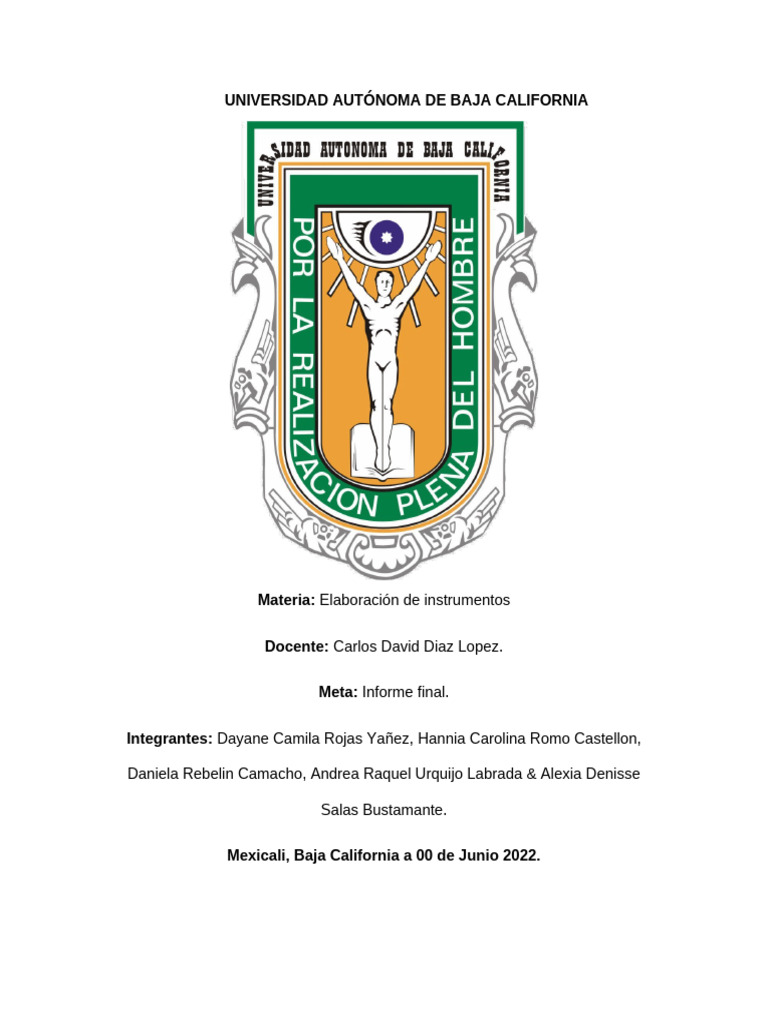 UNIVERSIDAD AUTÓNOMA DE BAJA CALIFORNIA

UNIVERSIDAD AUTONOMA DE BAJA CALIFORNIA

POR LA REALIZACION PLENA DEL HOMBRE

**Materia:** Elaboración de instrumentos

**Docente:** Carlos David Diaz Lopez.

**Meta:** Informe final.

**Integrantes:** Dayane Camila Rojas Yañez, Hannia Carolina Romo Castellon, Daniela Rebelin Camacho, Andrea Raquel Urquijo Labrada & Alexia Denisse Salas Bustamante.

**Mexicali, Baja California a 00 de Junio 2022.**